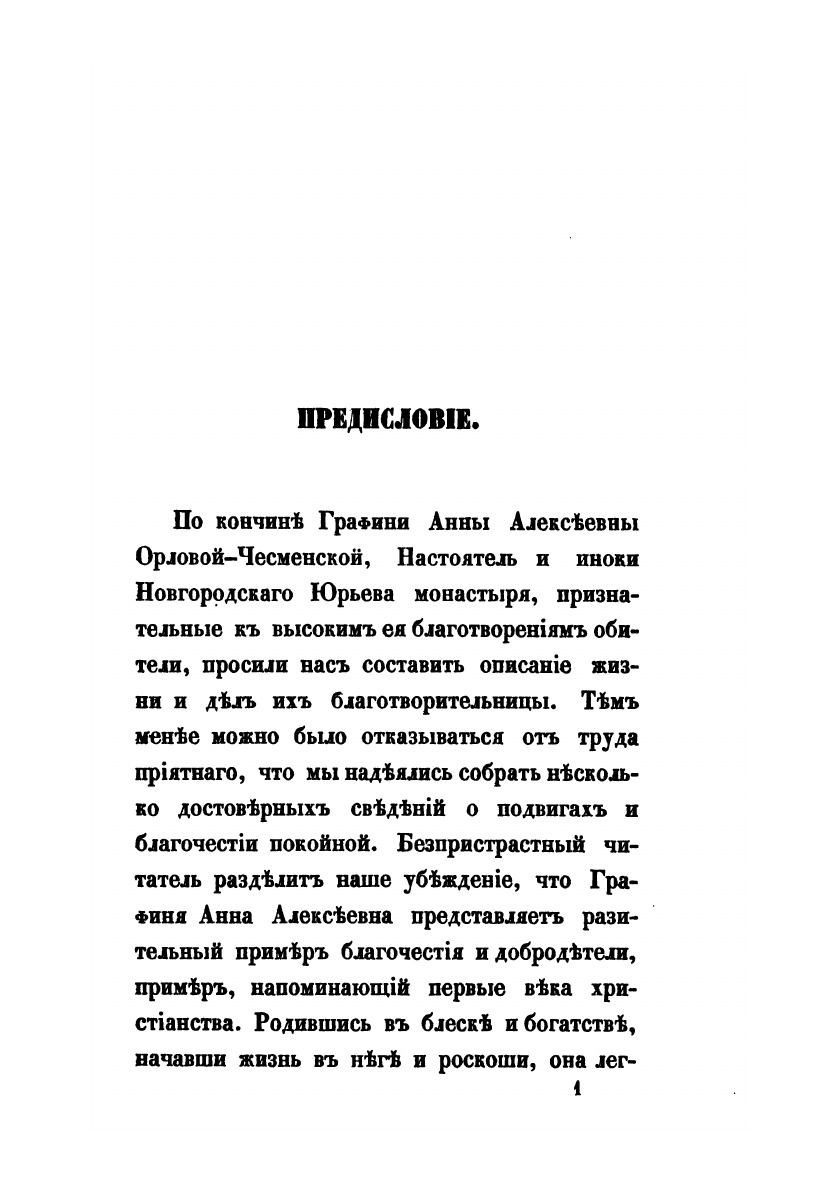 ПРЕДИСЛОВІЕ.

По кончинѣ Графини Анны Алексѣевны Орловой-Чесменской, Настоятель и иноки Новгородскаго Юрьева монастыря, признательные къ высокимъ ея благотвореніямъ обители, просили насъ составить описаніе жизни и дѣлъ ихъ благотворительницы. Тѣмъ менѣе можно было отказываться отъ труда пріятнаго, что мы надѣялись собрать нѣсколько достовѣрныхъ свѣдѣній о подвигахъ и благочестіи покойной. Безпристрастный читатель раздѣлитъ наше убѣжденіе, что Графиня Анна Алексѣевна представляетъ разительный примѣръ благочестія и добродѣтели, примѣръ, напоминающій первые вѣка христіанства. Родившись въ блескѣ и богатствѣ, начавши жизнь въ нѣгѣ и роскоши, она лег-

1